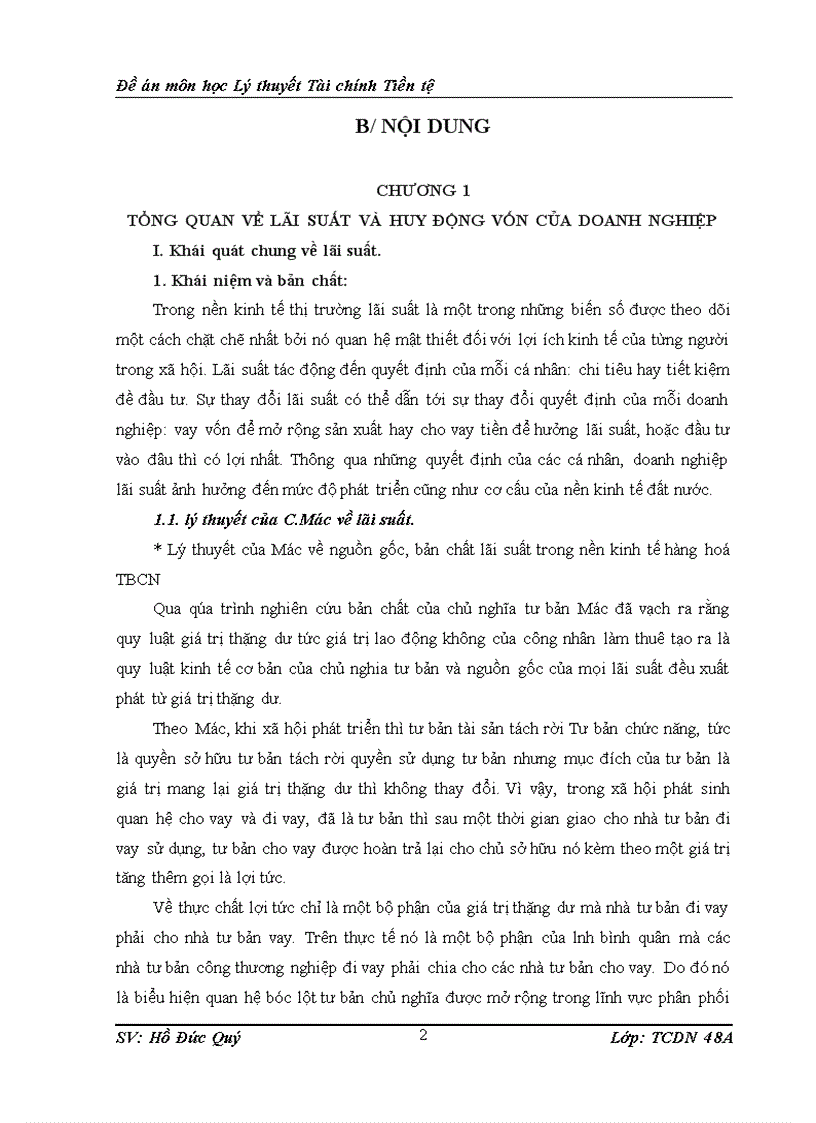 Đề án môn học Lý thuyết Tài chính Tiền tệ

B/ NỘI DUNG

CHƯƠNG 1

TỔNG QUAN VỀ LÃI SUẤT VÀ HUY ĐỘNG VỐN CỦA DOANH NGHIỆP

I. Khái quát chung về lãi suất.

1. Khái niệm và bản chất:

Trong nền kinh tế thị trường lãi suất là một trong những biến số được theo dõi một cách chặt chẽ nhất bởi nó quan hệ mật thiết đối với lợi ích kinh tế của từng người trong xã hội. Lãi suất tác động đến quyết định của mỗi cá nhân: chi tiêu hay tiết kiệm để đầu tư. Sự thay đổi lãi suất có thể dẫn tới sự thay đổi quyết định của mỗi doanh nghiệp: vay vốn để mở rộng sản xuất hay cho vay tiền để hưởng lãi suất, hoặc đầu tư vào đâu thì có lợi nhất. Thông qua những quyết định của các cá nhân, doanh nghiệp lãi suất ảnh hưởng đến mức độ phát triển cũng như cơ cấu của nền kinh tế đất nước.

1.1. lý thuyết của C.Mác về lãi suất.

* Lý thuyết của Mác về nguồn gốc, bản chất lãi suất trong nền kinh tế hàng hoá TBCN

Qua qúa trình nghiên cứu bản chất của chủ nghĩa tư bản Mác đã vạch ra rằng quy luật giá trị thặng dư tức giá trị lao động không của công nhân làm thuê tạo ra là quy luật kinh tế cơ bản của chủ nghia tư bản và nguồn gốc của mọi lãi suất đều xuất phát từ giá trị thặng dư.

Theo Mác, khi xã hội phát triển thì tư bản tài sản tách rời Tư bản chức năng, tức là quyền sở hữu tư bản tách rời quyền sử dụng tư bản nhưng mục đích của tư bản là giá trị mang lại giá trị thặng dư thì không thay đổi. Vì vậy, trong xã hội phát sinh quan hệ cho vay và đi vay, đã là tư bản thì sau một thời gian giao cho nhà tư bản đi vay sử dụng, tư bản cho vay được hoàn trả lại cho chủ sở hữu nó kèm theo một giá trị tăng thêm gọi là lợi tức.

Về thực chất lợi tức chỉ là một bộ phận của giá trị thặng dư mà nhà tư bản đi vay phải cho nhà tư bản vay. Trên thực tế nó là một bộ phận của lnh bình quân mà các nhà tư bản công thương nghiệp đi vay phải chia cho các nhà tư bản cho vay. Do đó nó là biểu hiện quan hệ bóc lột tư bản chủ nghĩa được mở rộng trong lĩnh vực phân phối

SV: Hồ Đức Quý 2 Lớp: TCDN 48A